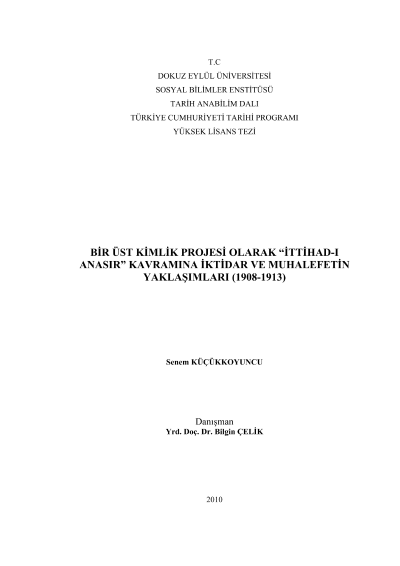 T.C
DOKUZ EYLÜL ÜNİVERSİTESİ
SOSYAL BİLİMLER ENSTİTÜSÜ
TARİH ANABİLİM DALI
TÜRKİYE CUMHURİYETİ TARİHİ PROGRAMI
YÜKSEK LİSANS TEZİ

BİR ÜST KİMLİK PROJESİ OLARAK "İTTİHAD-I ANASIR" KAVRAMINA İKTİDAR VE MUHALEFETİN YAKLAŞIMLARI (1908-1913)

Senem KÜÇÜKKOYUNCU

Danışman
Yrd. Doç. Dr. Bilgin ÇELİK

2010